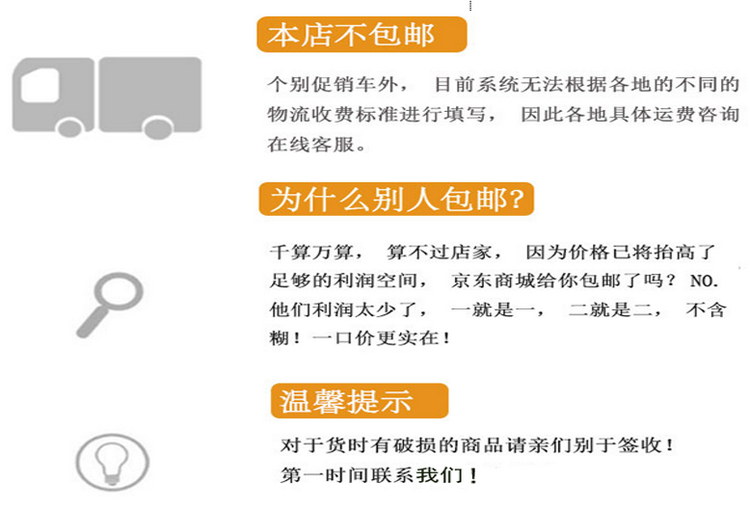 本店不包邮

个别促销车外，目前系统无法根据各地的不同的物流收费标准进行填写，因此各地具体运费咨询在线客服。

为什么别人包邮?

千算万算，算不过店家，因为价格已将抬高了足够的利润空间，京东商城给你包邮了吗？NO.他们利润太少了，一就是一，二就是二，不含糊！一口价更实在！

温馨提示

对于货时有破损的商品请亲们别于签收！
第一时间联系我们！